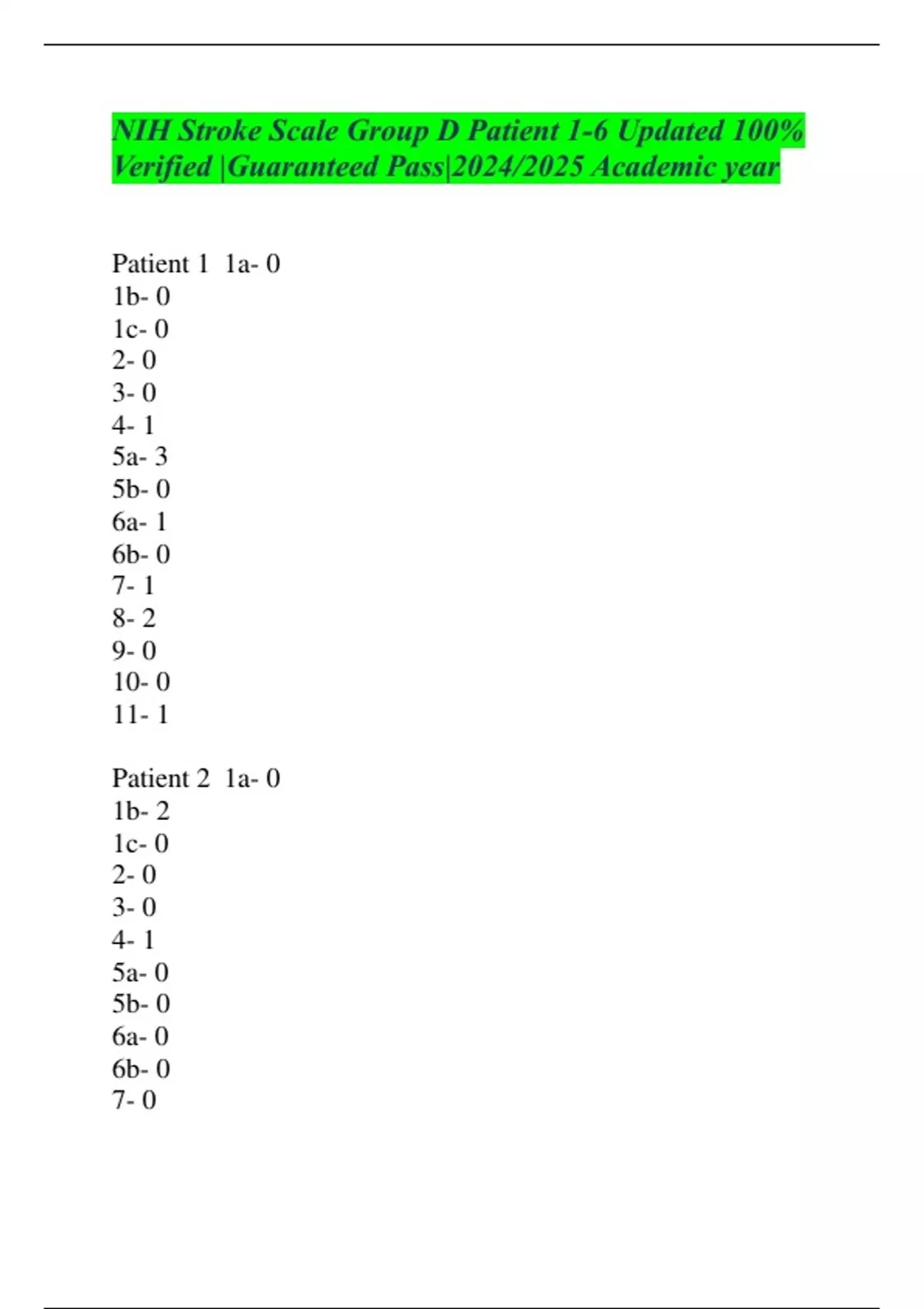 NIH Stroke Scale Group D Patient 1-6 Updated 100% Verified |Guaranteed Pass|2024/2025 Academic year

Patient 1 1a- 0
1b- 0
1c- 0
2- 0
3- 0
4- 1
5a- 3
5b- 0
6a- 1
6b- 0
7- 1
8- 2
9- 0
10- 0
11- 1

Patient 2 1a- 0
1b- 2
1c- 0
2- 0
3- 0
4- 1
5a- 0
5b- 0
6a- 0
6b- 0
7- 0